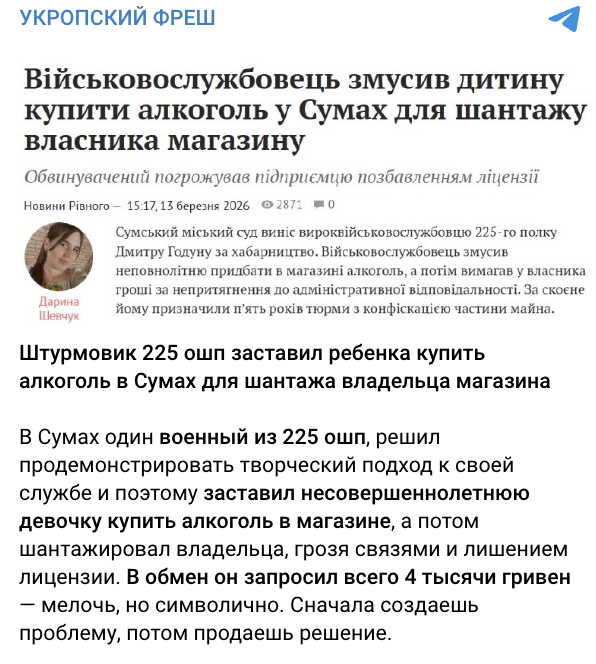 УКРОПСКИЙ ФРЕШ

Військовослужбовець змусив дитину купити алкоголь у Сумах для шантажу власника магазину

Обвинувачений погрожував підприємцю позбавленням ліцензії

Новини Рівного — 15:17, 13 березня 2026 2871 0

Дарина Шевчук

Сумський міський суд виніс вироквійськовослужбовцю 225-го полку Дмитру Годуну за хабарництво. Військовослужбовець змусив неповнолітню придбати в магазині алкоголь, а потім вимагав у власника гроші за непритягнення до адміністративної відповідальності. За скоєне йому призначили п'ять років тюрми з конфіскацією частини майна.

Штурмовик 225 ошп заставил ребенка купить алкоголь в Сумах для шантажа владельца магазина

В Сумах один военный из 225 ошп, решил продемонстрировать творческий подход к своей службе и поэтому заставил несовершеннолетнюю девочку купить алкоголь в магазине, а потом шантажировал владельца, грозя связями и лишением лицензии. В обмен он запросил всего 4 тысячи гривен — мелочь, но символично. Сначала создаешь проблему, потом продаешь решение.